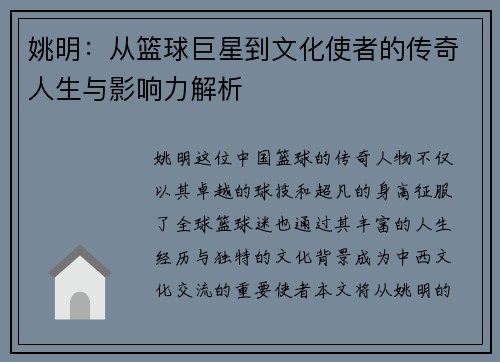 姚明：从篮球巨星到文化使者的传奇人生与影响力解析

姚明这位中国篮球的传奇人物不仅以其卓越的球技和超凡的身高征服了全球篮球迷也通过其丰富的人生经历与独特的文化背景成为中西文化交流的重要使者本文将从姚明的